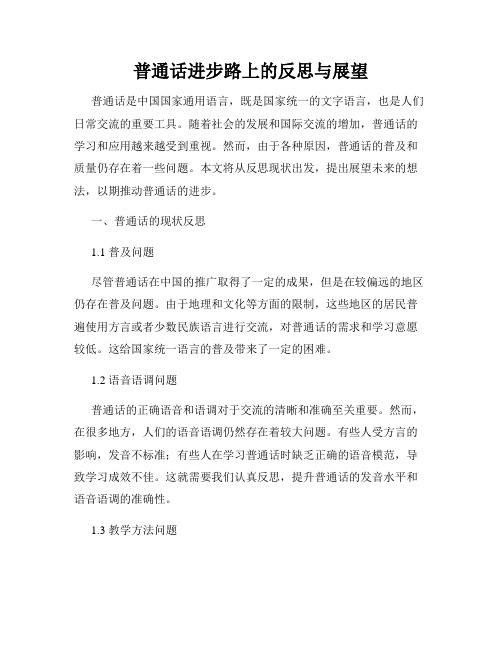 普通话进步路上的反思与展望

普通话是中国国家通用语言，既是国家统一的文字语言，也是人们日常交流的重要工具。随着社会的发展和国际交流的增加，普通话的学习和应用越来越受到重视。然而，由于各种原因，普通话的普及和质量仍存在着一些问题。本文将从反思现状出发，提出展望未来的想法，以期推动普通话的进步。

一、普通话的现状反思

1.1 普及问题

尽管普通话在中国的推广取得了一定的成果，但是在较偏远的地区仍存在普及问题。由于地理和文化等方面的限制，这些地区的居民普遍使用方言或者少数民族语言进行交流，对普通话的需求和学习意愿较低。这给国家统一语言的普及带来了一定的困难。

1.2 语音语调问题

普通话的正确语音和语调对于交流的清晰和准确至关重要。然而，在很多地方，人们的语音语调仍然存在着较大问题。有些人受方言的影响，发音不标准；有些人在学习普通话时缺乏正确的语音模范，导致学习成效不佳。这就需要我们认真反思，提升普通话的发音水平和语音语调的准确性。

1.3 教学方法问题